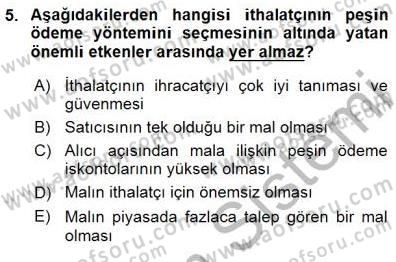 5. Aşağıdakilerden hangisi ithalatçının peşin ödeme yöntemini seçmesinin altında yatan önemli etkenler arasında yer almaz?

A) İthalatçının ihracatçıyı çok iyi tanıması ve güvenmesi
B) Satıcısının tek olduğu bir mal olması
C) Alıcı açısından mala ilişkin peşin ödeme iskontolarının yüksek olması
D) Malın ithalatçı için önemsiz olması
E) Malın piyasada fazlaca talep gören bir mal olması

www.aofsoru.com
Sistemi